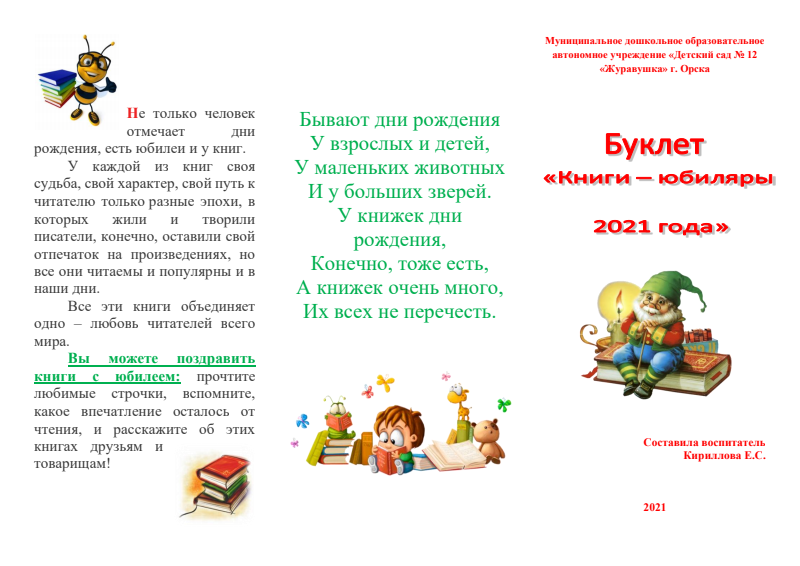 Не только человек отмечает дни рождения, есть юбилеи и у книг.

У каждой из книг своя судьба, свой характер, свой путь к читателю только разные эпохи, в которых жили и творили писатели, конечно, оставили свой отпечаток на произведениях, но все они читаемы и популярны и в наши дни.

Все эти книги объединяет одно – любовь читателей всего мира.

Вы можете поздравить книги с юбилеем: прочтите любимые строчки, вспомните, какое впечатление осталось от чтения, и расскажите об этих книгах друзьям и товарищам!

Бывают дни рождения
У взрослых и детей,
У маленьких животных
И у больших зверей.
У книжек дни рождения,
Конечно, тоже есть,
А книжек очень много,
Их всех не перечесть.

Муниципальное дошкольное образовательное автономное учреждение «Детский сад № 12 «Журавушка» г. Орска

Буклет
«Книги – юбиляры
2021 года»

Составила воспитатель
Кириллова Е.С.

2021